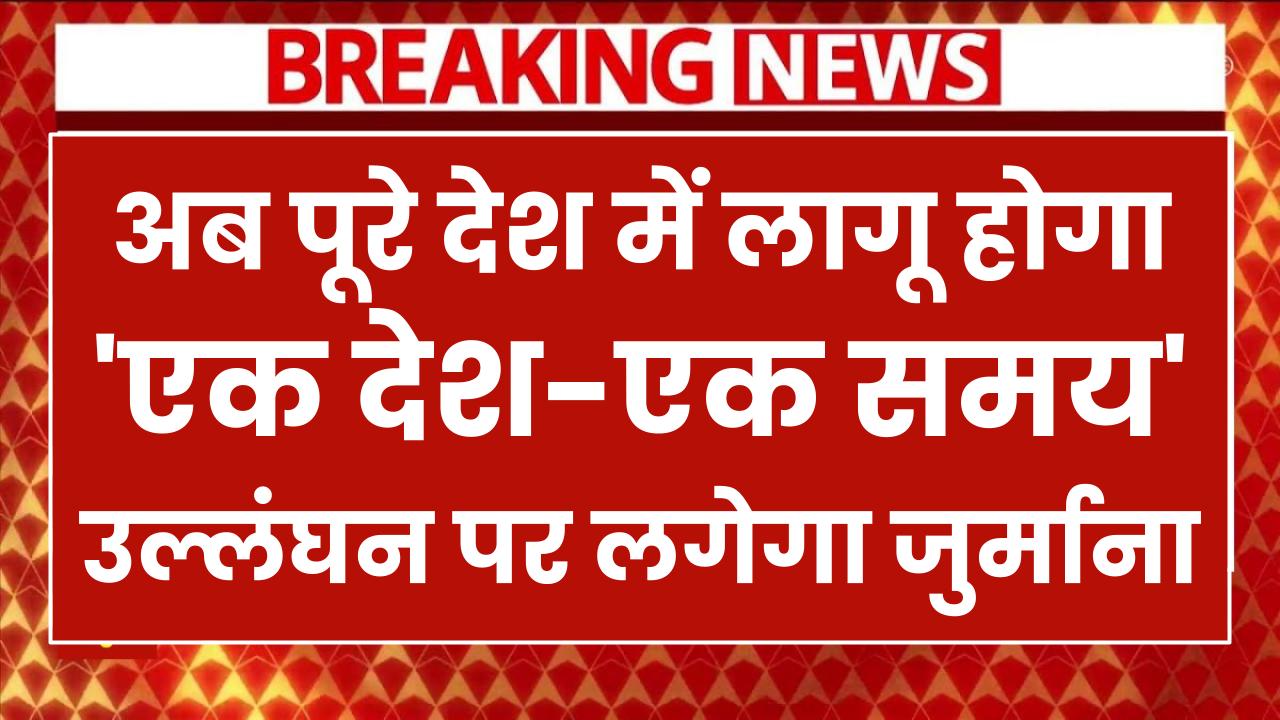 BREAKING NEWS

अब पूरे देश में लागू होगा 'एक देश-एक समय' उल्लंघन पर लगेगा जुर्माना